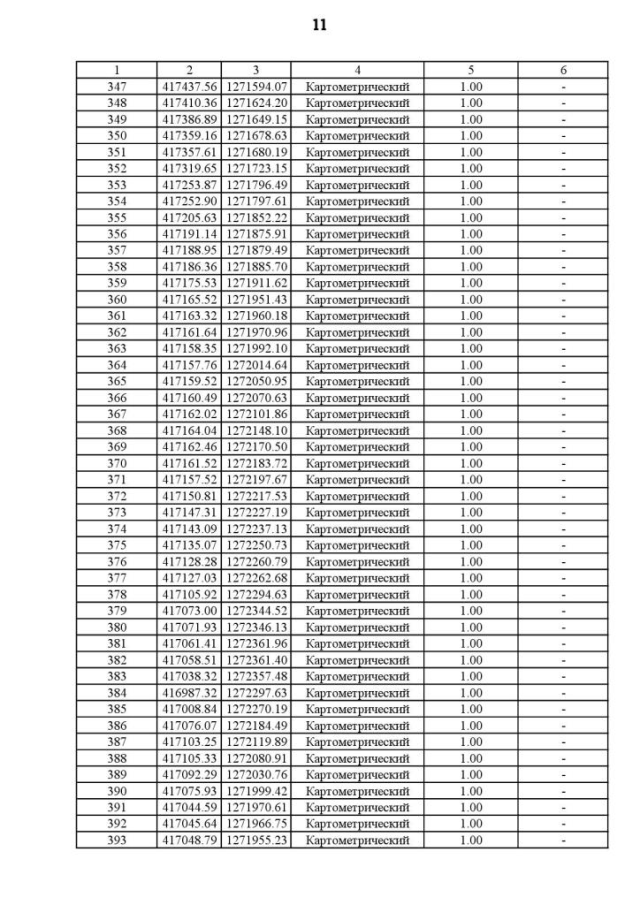 11

| 1 | 2 | 3 | 4 | 5 | 6 |
|---|---|---|---|---|---|
| 347 | 417437.56 | 1271594.07 | Картометрический | 1.00 | - |
| 348 | 417410.36 | 1271624.20 | Картометрический | 1.00 | - |
| 349 | 417386.89 | 1271649.15 | Картометрический | 1.00 | - |
| 350 | 417359.16 | 1271678.63 | Картометрический | 1.00 | - |
| 351 | 417357.61 | 1271680.19 | Картометрический | 1.00 | - |
| 352 | 417319.65 | 1271723.15 | Картометрический | 1.00 | - |
| 353 | 417253.87 | 1271796.49 | Картометрический | 1.00 | - |
| 354 | 417252.90 | 1271797.61 | Картометрический | 1.00 | - |
| 355 | 417205.63 | 1271852.22 | Картометрический | 1.00 | - |
| 356 | 417191.14 | 1271875.91 | Картометрический | 1.00 | - |
| 357 | 417188.95 | 1271879.49 | Картометрический | 1.00 | - |
| 358 | 417186.36 | 1271885.70 | Картометрический | 1.00 | - |
| 359 | 417175.53 | 1271911.62 | Картометрический | 1.00 | - |
| 360 | 417165.52 | 1271951.43 | Картометрический | 1.00 | - |
| 361 | 417163.32 | 1271960.18 | Картометрический | 1.00 | - |
| 362 | 417161.64 | 1271970.96 | Картометрический | 1.00 | - |
| 363 | 417158.35 | 1271992.10 | Картометрический | 1.00 | - |
| 364 | 417157.76 | 1272014.64 | Картометрический | 1.00 | - |
| 365 | 417159.52 | 1272050.95 | Картометрический | 1.00 | - |
| 366 | 417160.49 | 1272070.63 | Картометрический | 1.00 | - |
| 367 | 417162.02 | 1272101.86 | Картометрический | 1.00 | - |
| 368 | 417164.04 | 1272148.10 | Картометрический | 1.00 | - |
| 369 | 417162.46 | 1272170.50 | Картометрический | 1.00 | - |
| 370 | 417161.52 | 1272183.72 | Картометрический | 1.00 | - |
| 371 | 417157.52 | 1272197.67 | Картометрический | 1.00 | - |
| 372 | 417150.81 | 1272217.53 | Картометрический | 1.00 | - |
| 373 | 417147.31 | 1272227.19 | Картометрический | 1.00 | - |
| 374 | 417143.09 | 1272237.13 | Картометрический | 1.00 | - |
| 375 | 417135.07 | 1272250.73 | Картометрический | 1.00 | - |
| 376 | 417128.28 | 1272260.79 | Картометрический | 1.00 | - |
| 377 | 417127.03 | 1272262.68 | Картометрический | 1.00 | - |
| 378 | 417105.92 | 1272294.63 | Картометрический | 1.00 | - |
| 379 | 417073.00 | 1272344.52 | Картометрический | 1.00 | - |
| 380 | 417071.93 | 1272346.13 | Картометрический | 1.00 | - |
| 381 | 417061.41 | 1272361.96 | Картометрический | 1.00 | - |
| 382 | 417058.51 | 1272361.40 | Картометрический | 1.00 | - |
| 383 | 417038.32 | 1272357.48 | Картометрический | 1.00 | - |
| 384 | 416987.32 | 1272297.63 | Картометрический | 1.00 | - |
| 385 | 417008.84 | 1272270.19 | Картометрический | 1.00 | - |
| 386 | 417076.07 | 1272184.49 | Картометрический | 1.00 | - |
| 387 | 417103.25 | 1272119.89 | Картометрический | 1.00 | - |
| 388 | 417105.33 | 1272080.91 | Картометрический | 1.00 | - |
| 389 | 417092.29 | 1272030.76 | Картометрический | 1.00 | - |
| 390 | 417075.93 | 1271999.42 | Картометрический | 1.00 | - |
| 391 | 417044.59 | 1271970.61 | Картометрический | 1.00 | - |
| 392 | 417045.64 | 1271966.75 | Картометрический | 1.00 | - |
| 393 | 417048.79 | 1271955.23 | Картометрический | 1.00 | - |